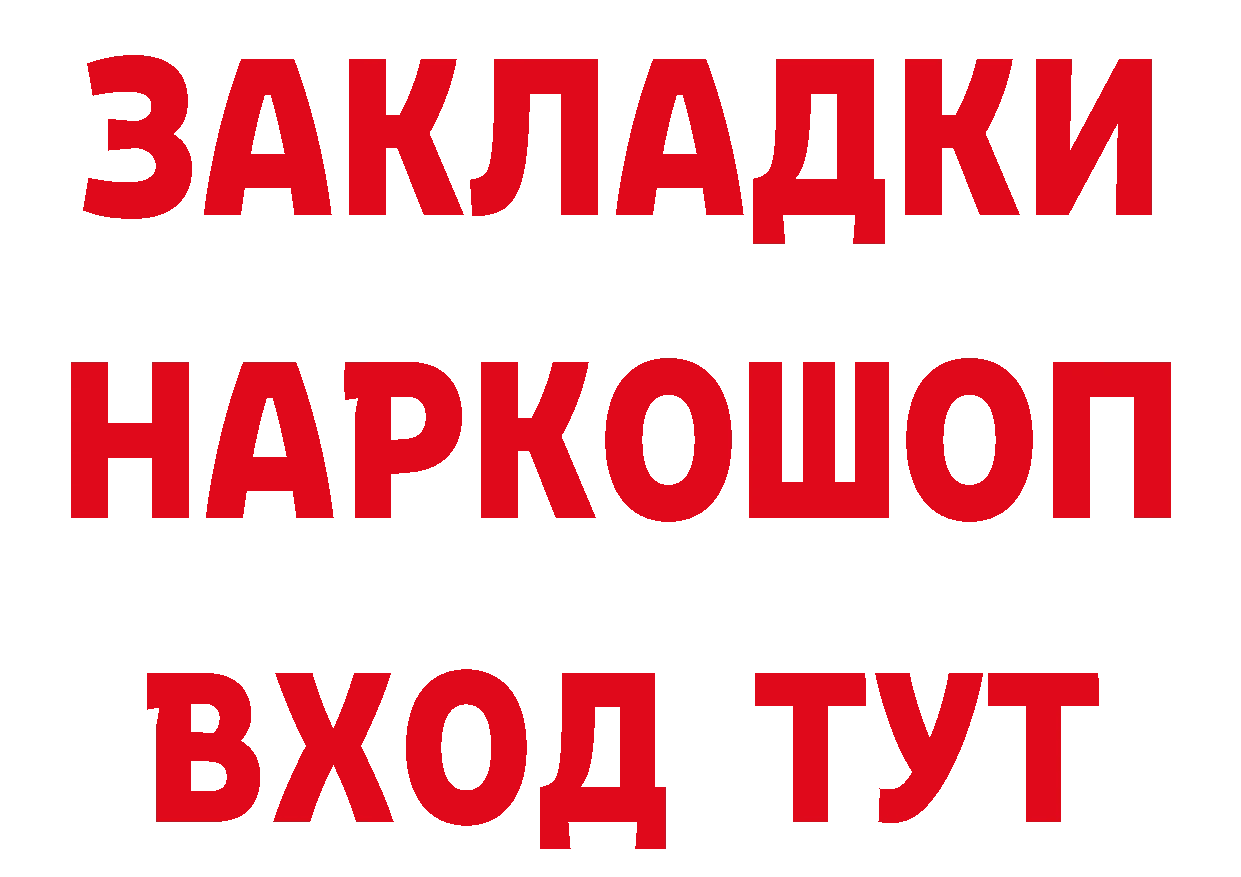 ЗАКЛАДКИ
НАРКОШОП
ВХОД ТУТ